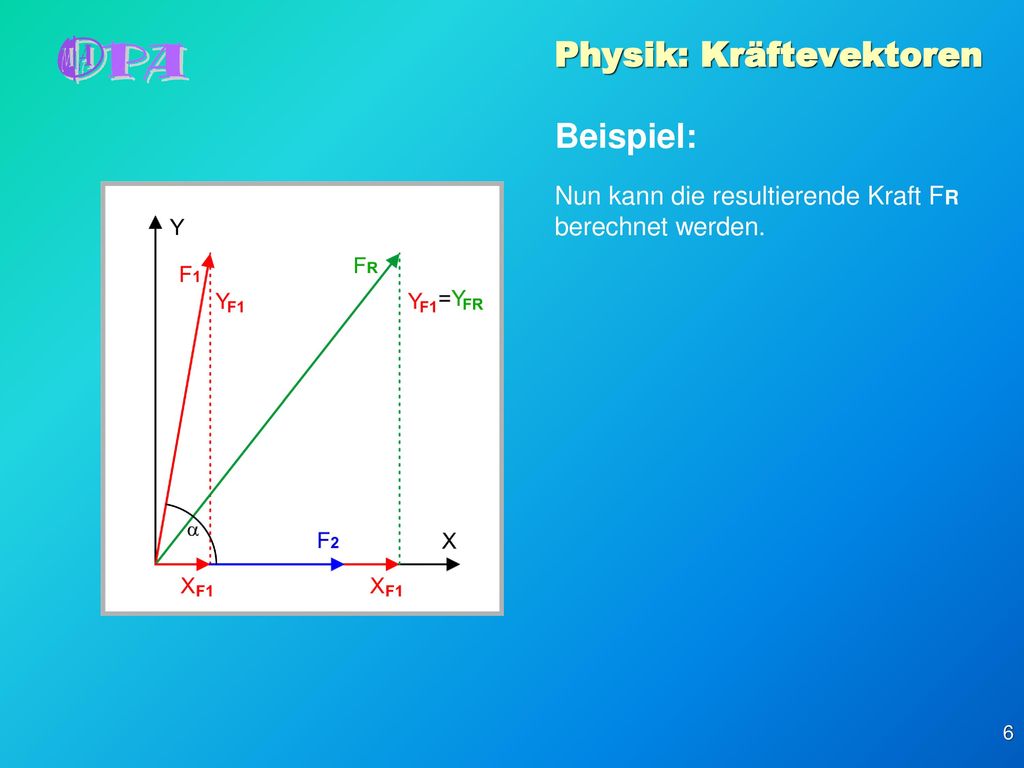 DPA

Physik: Kräftevektoren

Beispiel:

Nun kann die resultierende Kraft $F_R$ berechnet werden.

Y

$F_1$

$Y_{F1}$

$F_R$

$Y_{F1}=Y_{FR}$

$\alpha$

$F_2$

X

$X_{F1}$

$X_{F1}$

6